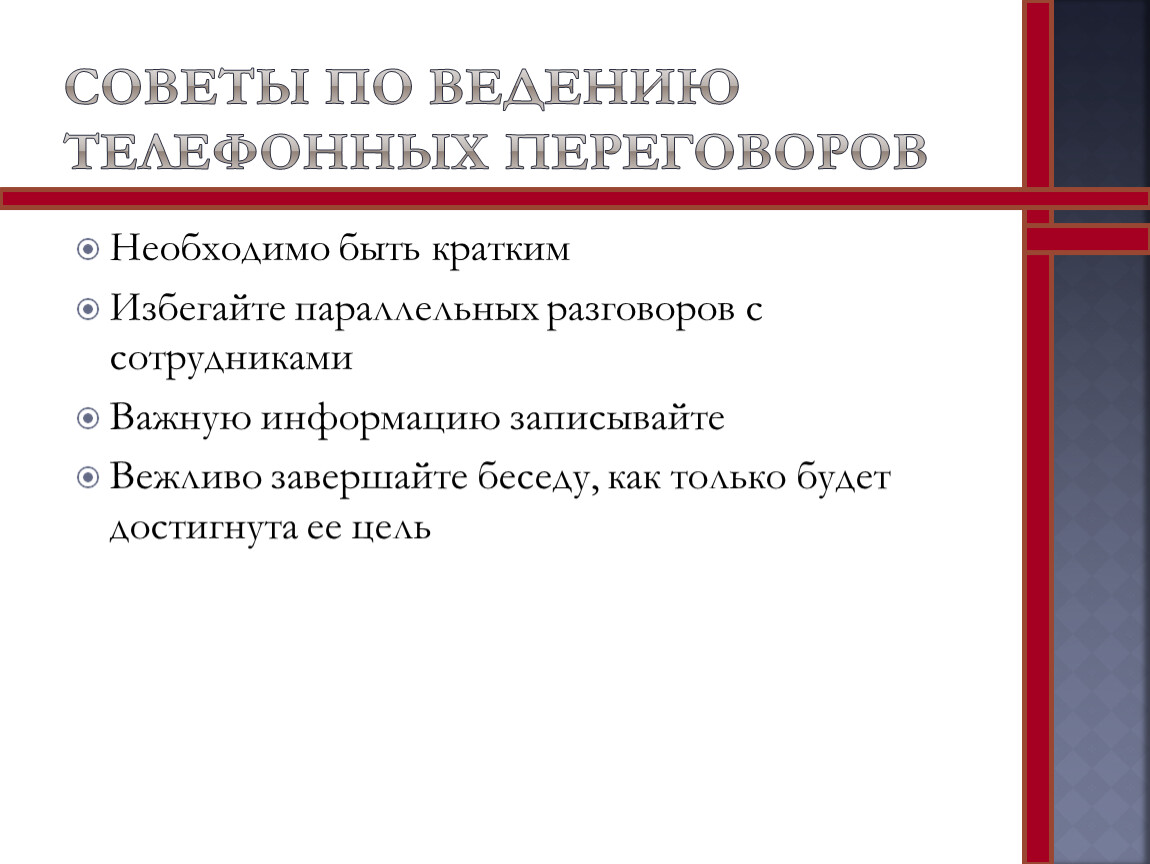 СОВЕТЫ ПО ВЕДЕНИЮ ТЕЛЕФОННЫХ ПЕРЕГОВОРОВ

Необходимо быть кратким

Избегайте параллельных разговоров с сотрудниками

Важную информацию записывайте

Вежливо завершайте беседу, как только будет достигнута ее цель